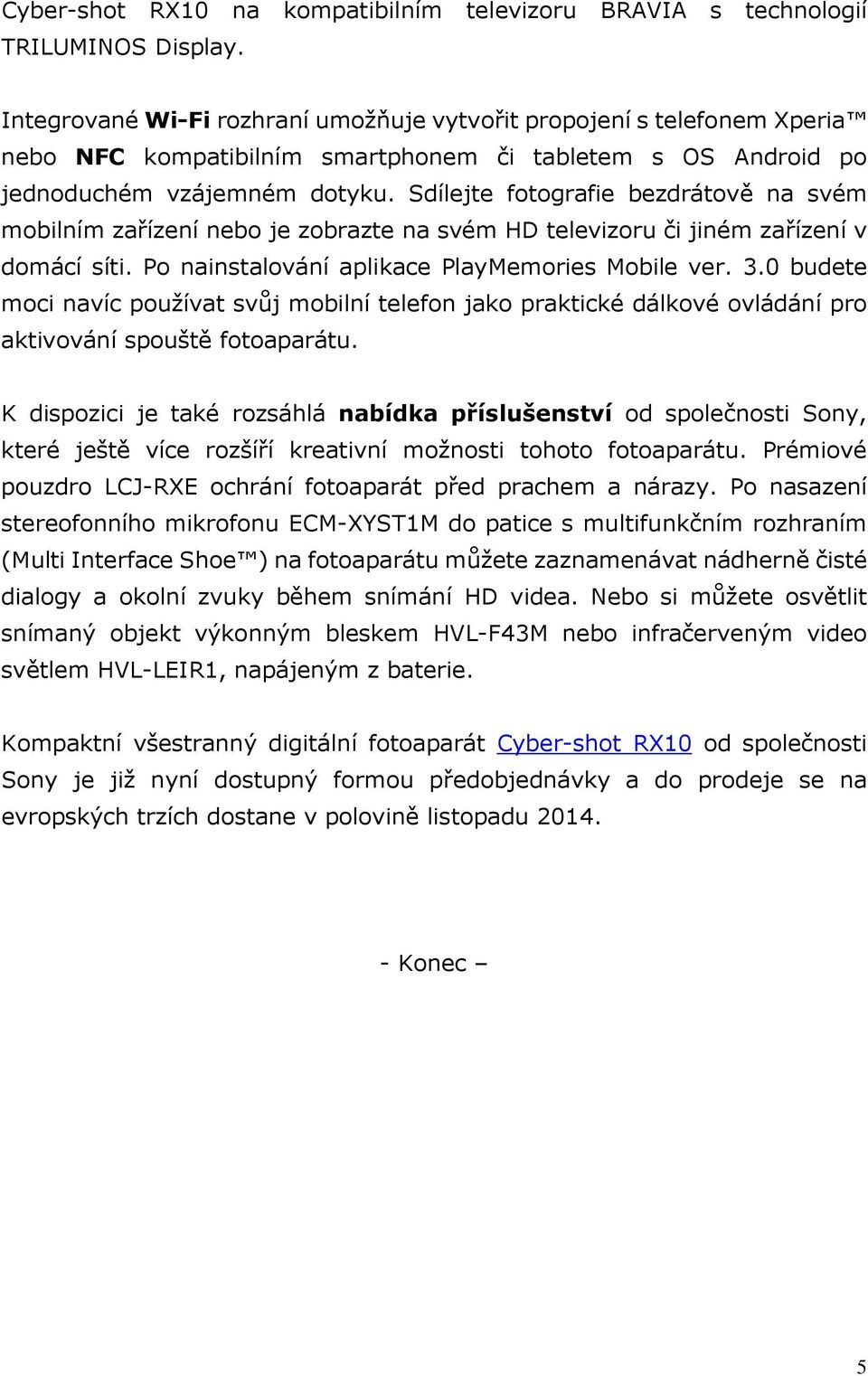 Cyber-shot RX10 na kompatibilním televizoru BRAVIA s technologií TRILUMINOS Display.

Integrované Wi-Fi rozhraní umožňuje vytvořit propojení s telefonem Xperia™ nebo NFC kompatibilním smartphonem či tabletem s OS Android po jednoduchém vzájemném dotyku. Sdílejte fotografie bezdrátově na svém mobilním zařízení nebo je zobrazte na svém HD televizoru či jiném zařízení v domácí síti. Po nainstalování aplikace PlayMemories Mobile ver. 3.0 budete moci navíc používat svůj mobilní telefon jako praktické dálkové ovládání pro aktivování spouště fotoaparátu.

K dispozici je také rozsáhlá nabídka příslušenství od společnosti Sony, které ještě více rozšíří kreativní možnosti tohoto fotoaparátu. Prémiové pouzdro LCJ-RXE ochrání fotoaparát před prachem a nárazy. Po nasazení stereofonního mikrofonu ECM-XYST1M do patice s multifunkčním rozhraním (Multi Interface Shoe™) na fotoaparátu můžete zaznamenávat nádherně čisté dialogy a okolní zvuky během snímání HD videa. Nebo si můžete osvětlit snímaný objekt výkonným bleskem HVL-F43M nebo infračerveným video světlem HVL-LEIR1, napájeným z baterie.

Kompaktní všestranný digitální fotoaparát Cyber-shot RX10 od společnosti Sony je již nyní dostupný formou předobjednávky a do prodeje se na evropských trzích dostane v polovině listopadu 2014.

- Konec –

5